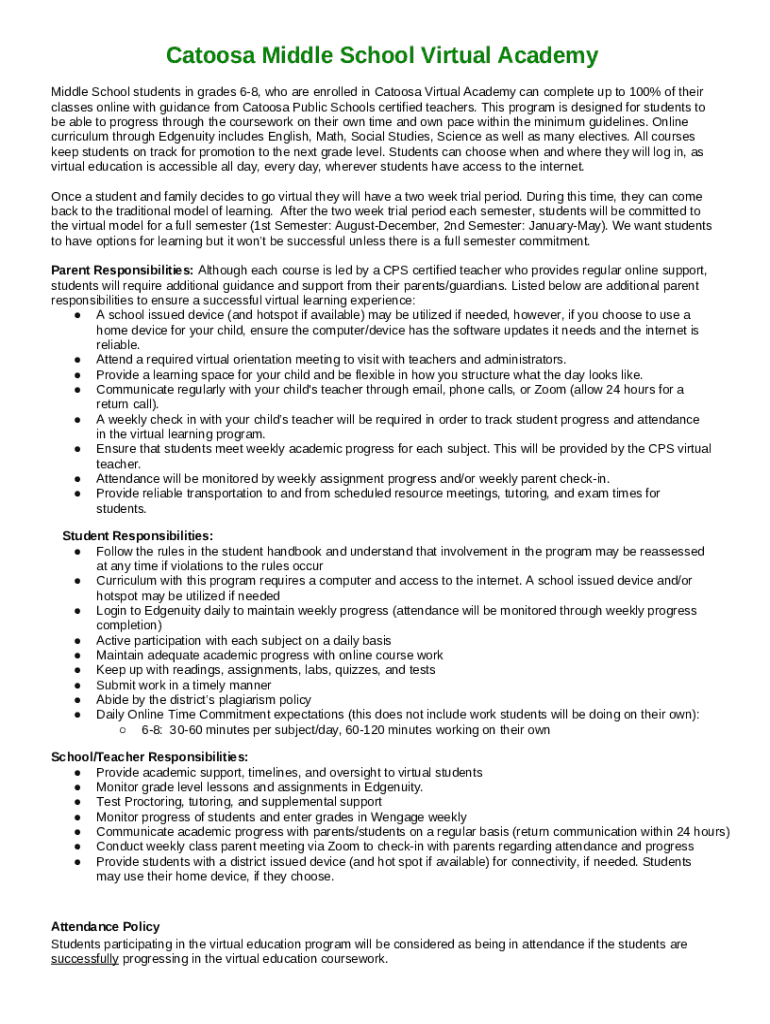 Catoosa Middle School Virtual Academy

Middle School students in grades 6-8, who are enrolled in Catoosa Virtual Academy can complete up to 100% of their classes online with guidance from Catoosa Public Schools certified teachers. This program is designed for students to be able to progress through the coursework on their own time and own pace within the minimum guidelines. Online curriculum through Edgenuity includes English, Math, Social Studies, Science as well as many electives. All courses keep students on track for promotion to the next grade level. Students can choose when and where they will log in, as virtual education is accessible all day, every day, wherever students have access to the internet.

Once a student and family decides to go virtual they will have a two week trial period. During this time, they can come back to the traditional model of learning. After the two week trial period each semester, students will be committed to the virtual model for a full semester (1st Semester: August-December, 2nd Semester: January-May). We want students to have options for learning but it won't be successful unless there is a full semester commitment.

Parent Responsibilities: Although each course is led by a CPS certified teacher who provides regular online support, students will require additional guidance and support from their parents/guardians. Listed below are additional parent responsibilities to ensure a successful virtual learning experience:
● A school issued device (and hotspot if available) may be utilized if needed, however, if you choose to use a home device for your child, ensure the computer/device has the software updates it needs and the internet is reliable.
● Attend a required virtual orientation meeting to visit with teachers and administrators.
● Provide a learning space for your child and be flexible in how you structure what the day looks like.
● Communicate regularly with your child's teacher through email, phone calls, or Zoom (allow 24 hours for a return call).
● A weekly check in with your child's teacher will be required in order to track student progress and attendance in the virtual learning program.
● Ensure that students meet weekly academic progress for each subject. This will be provided by the CPS virtual teacher.
● Attendance will be monitored by weekly assignment progress and/or weekly parent check-in.
● Provide reliable transportation to and from scheduled resource meetings, tutoring, and exam times for students.

Student Responsibilities:
● Follow the rules in the student handbook and understand that involvement in the program may be reassessed at any time if violations to the rules occur
● Curriculum with this program requires a computer and access to the internet. A school issued device and/or hotspot may be utilized if needed
● Login to Edgenuity daily to maintain weekly progress (attendance will be monitored through weekly progress completion)
● Active participation with each subject on a daily basis
● Maintain adequate academic progress with online course work
● Keep up with readings, assignments, labs, quizzes, and tests
● Submit work in a timely manner
● Abide by the district's plagiarism policy
● Daily Online Time Commitment expectations (this does not include work students will be doing on their own):
○ 6-8: 30-60 minutes per subject/day, 60-120 minutes working on their own

School/Teacher Responsibilities:
● Provide academic support, timelines, and oversight to virtual students
● Monitor grade level lessons and assignments in Edgenuity.
● Test Proctoring, tutoring, and supplemental support
● Monitor progress of students and enter grades in Wengage weekly
● Communicate academic progress with parents/students on a regular basis (return communication within 24 hours)
● Conduct weekly class parent meeting via Zoom to check-in with parents regarding attendance and progress
● Provide students with a district issued device (and hot spot if available) for connectivity, if needed. Students may use their home device, if they choose.

Attendance Policy
Students participating in the virtual education program will be considered as being in attendance if the students are successfully progressing in the virtual education coursework.